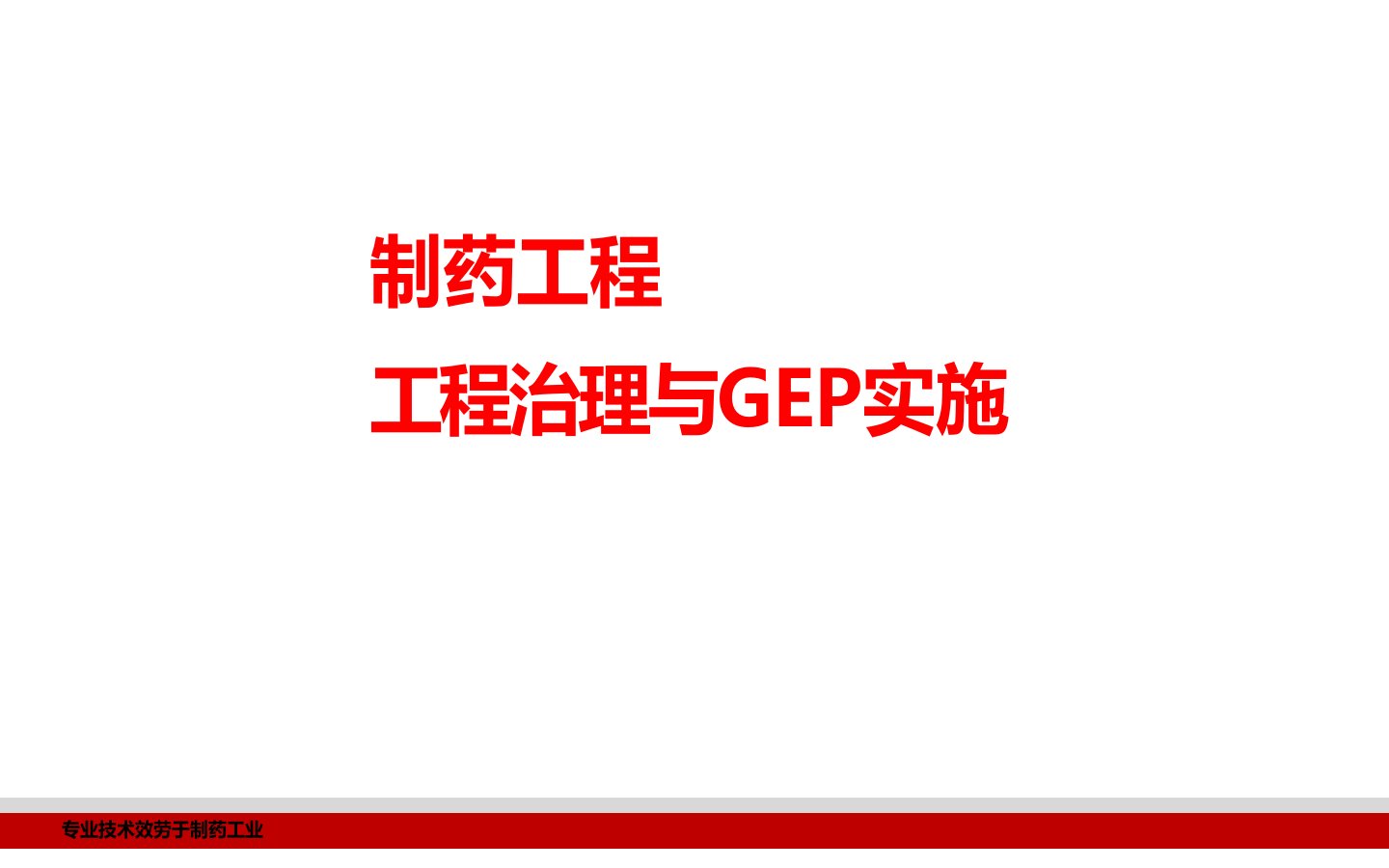 制药工程

工程治理与GEP实施

专业技术效劳于制药工业